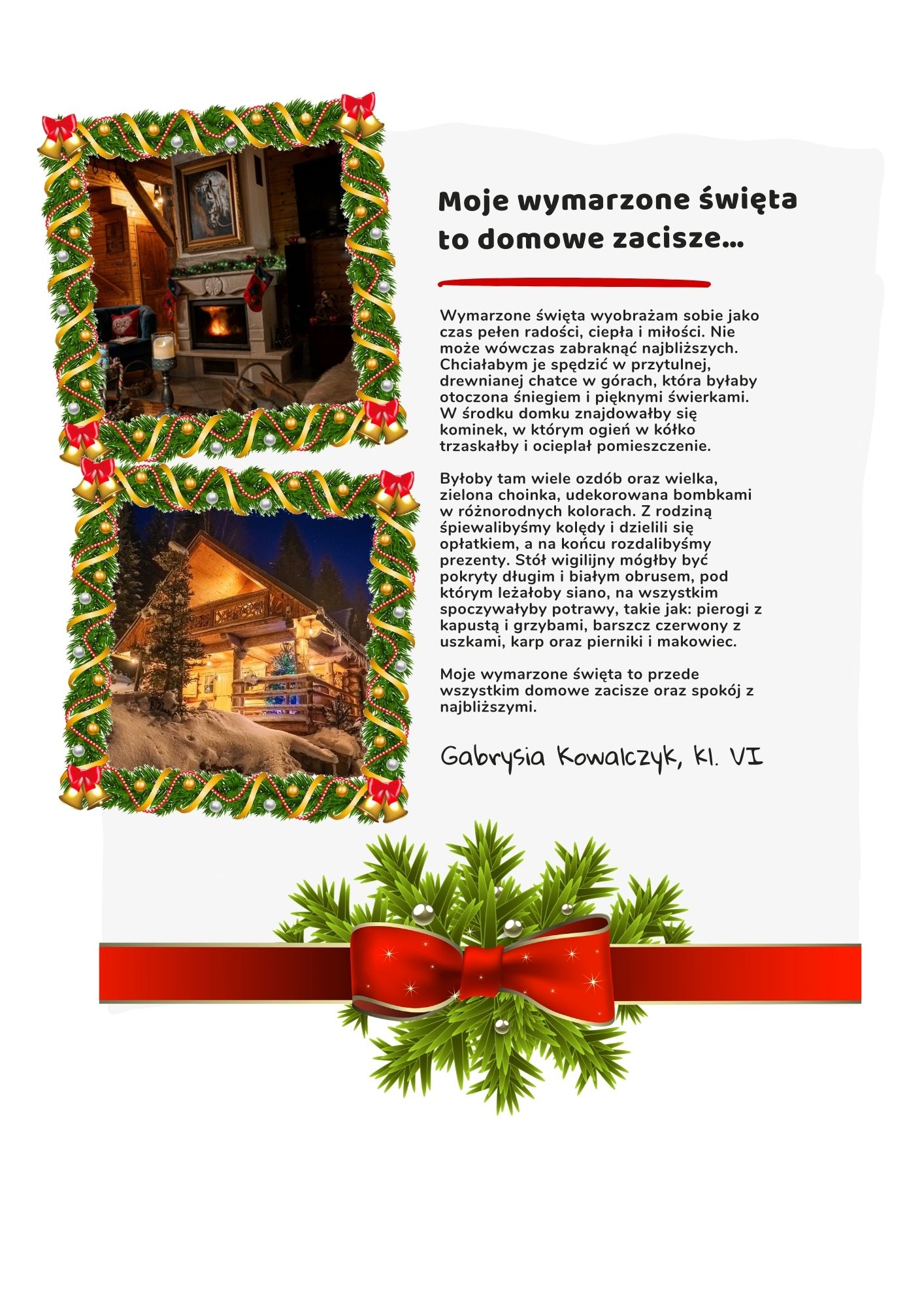 Moje wymarzone święta to domowe zacisze...

Wymarzone święta wyobrażam sobie jako czas pełen radości, ciepła i miłości. Nie może wówczas zabraknąć najbliższych. Chciałabym je spędzić w przytulnej, drewnianej chatce w górach, która byłaby otoczona śniegiem i pięknymi świerkami. W środku domku znajdowałby się kominek, w którym ogień w kółko trzaskałby i ocieplał pomieszczenie.

Byłoby tam wiele ozdób oraz wielka, zielona choinka, udekorowana bombkami w różnorodnych kolorach. Z rodziną śpiewalibyśmy kolędy i dzielili się opłatkiem, a na końcu rozdalibyśmy prezenty. Stół wigilijny mógłby być pokryty długim i białym obrusem, pod którym leżałoby siano, na wszystkim spoczywałyby potrawy, takie jak: pierogi z kapustą i grzybami, barszcz czerwony z uszkami, karp oraz pierniki i makowiec.

Moje wymarzone święta to przede wszystkim domowe zacisze oraz spokój z najbliższymi.

Gabrysia Kowalczyk, kl. VI